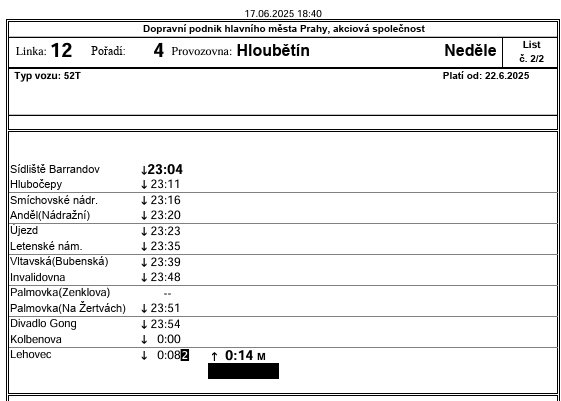 17.06.2025 18:40

Dopravní podnik hlavního města Prahy, akciová společnost

Linka: 12 Pořadí: 4 Provozovna: Hloubětín Neděle List č. 2/2

Typ vozu: 52T Platí od: 22.6.2025

| | | |
|---|---|---|
| Sídliště Barrandov | ↓23:04 | |
| Hlubočepy | ↓ 23:11 | |
| Smíchovské nádr. | ↓ 23:16 | |
| Anděl(Nádražní) | ↓ 23:20 | |
| Újezd | ↓ 23:23 | |
| Letenské nám. | ↓ 23:35 | |
| Vltavská(Bubenská) | ↓ 23:39 | |
| Invalidovna | ↓ 23:48 | |
| Palmovka(Zenklova) | -- | |
| Palmovka(Na Žertvách) | ↓ 23:51 | |
| Divadlo Gong | ↓ 23:54 | |
| Kolbenova | ↓ 0:00 | |
| Lehovec | ↓ 0:08 2 | ↑ 0:14 M |